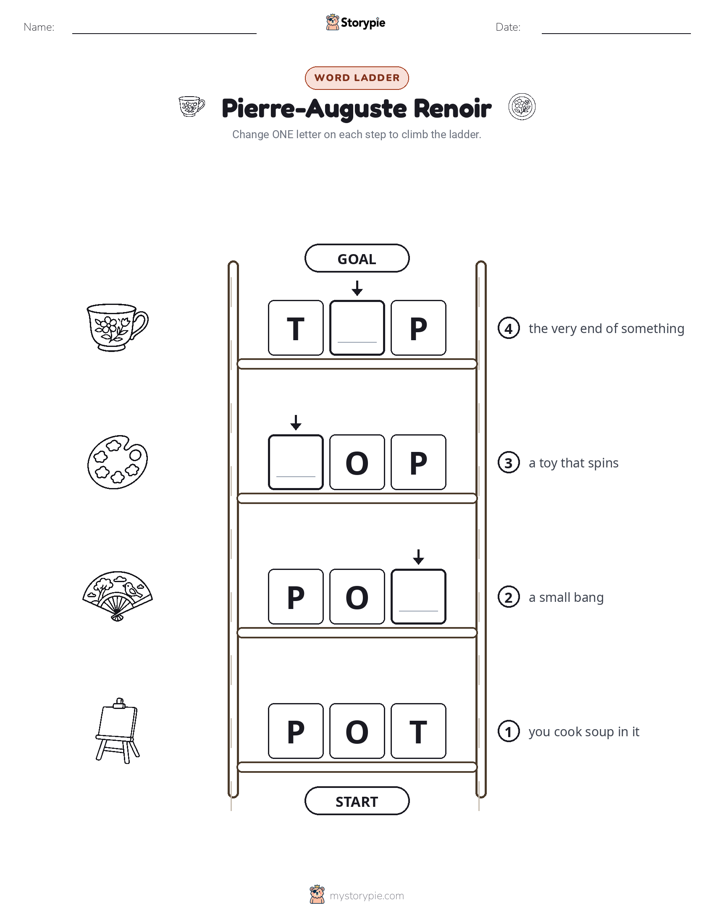 Name: ____ Storypie Date: ____

WORD LADDER

Pierre-Auguste Renoir

Change ONE letter on each step to climb the ladder.

GOAL

T ____ P

④ the very end of something

____ O P

③ a toy that spins

P O ____

② a small bang

P O T

① you cook soup in it

START

mystorypie.com